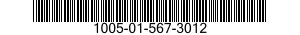 1005-01-567-3012